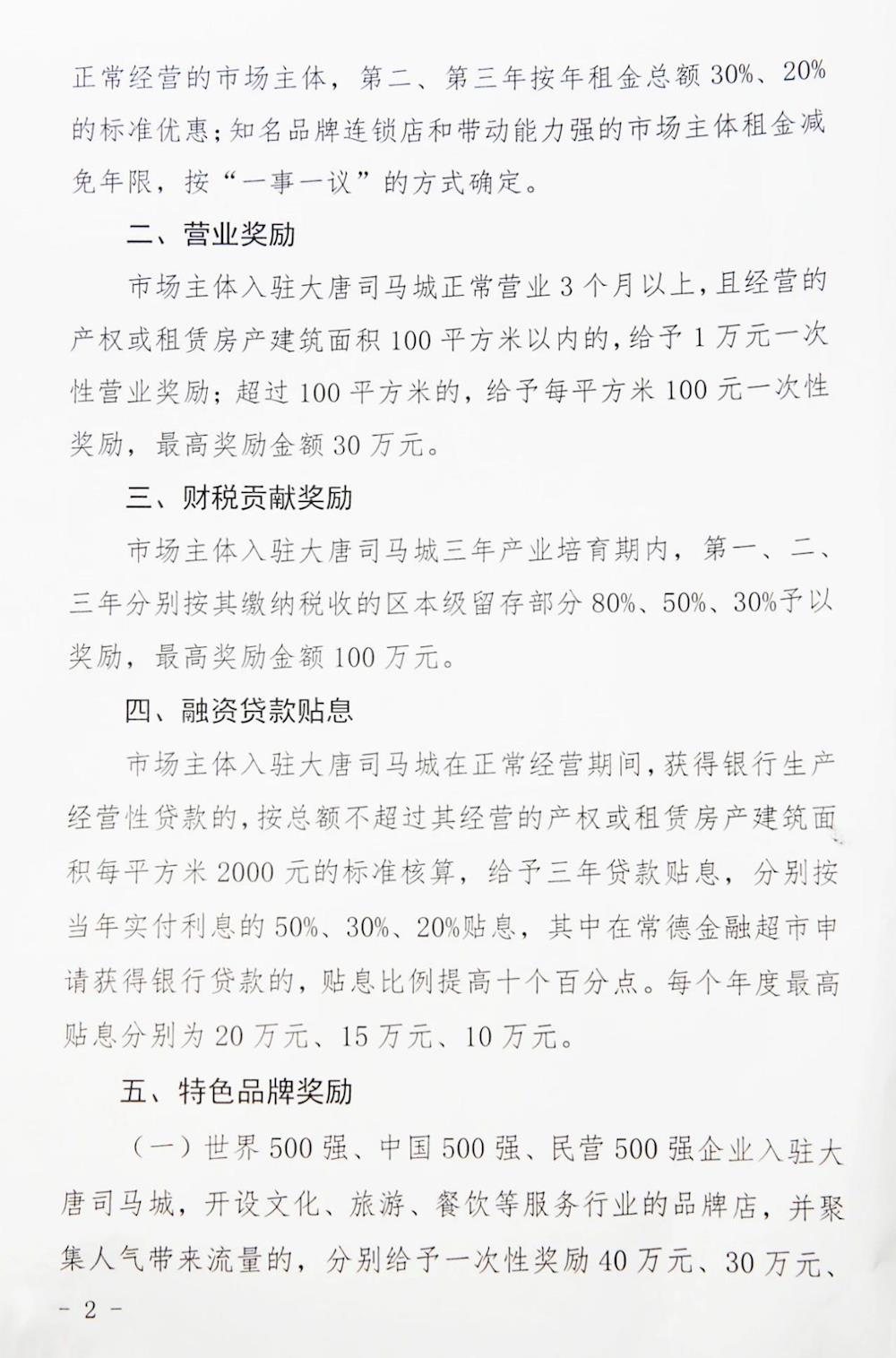 正常经营的市场主体，第二、第三年按年租金总额30%、20%的标准优惠；知名品牌连锁店和带动能力强的市场主体租金减免年限，按“一事一议”的方式确定。

二、营业奖励

市场主体入驻大唐司马城正常营业3个月以上，且经营的产权或租赁房产建筑面积100平方米以内的，给予1万元一次性营业奖励；超过100平方米的，给予每平方米100元一次性奖励，最高奖励金额30万元。

三、财税贡献奖励

市场主体入驻大唐司马城三年产业培育期内，第一、二、三年分别按其缴纳税收的区本级留存部分80%、50%、30%予以奖励，最高奖励金额100万元。

四、融资贷款贴息

市场主体入驻大唐司马城在正常经营期间，获得银行生产经营性贷款的，按总额不超过其经营的产权或租赁房产建筑面积每平方米2000元的标准核算，给予三年贷款贴息，分别按当年实付利息的50%、30%、20%贴息，其中在常德金融超市申请获得银行贷款的，贴息比例提高十个百分点。每个年度最高贴息分别为20万元、15万元、10万元。

五、特色品牌奖励

（一）世界500强、中国500强、民营500强企业入驻大唐司马城，开设文化、旅游、餐饮等服务行业的品牌店，并聚集人气带来流量的，分别给予一次性奖励40万元、30万元、

- 2 -